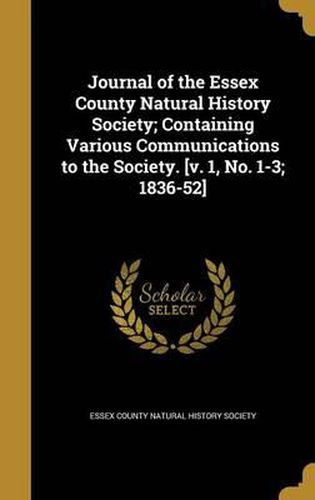 Journal of the Essex County Natural History Society; Containing Various Communications to the Society. [v. 1, No. 1-3; 1836-52]

Scholar
SELECT

ESSEX COUNTY NATURAL HISTORY SOCIETY